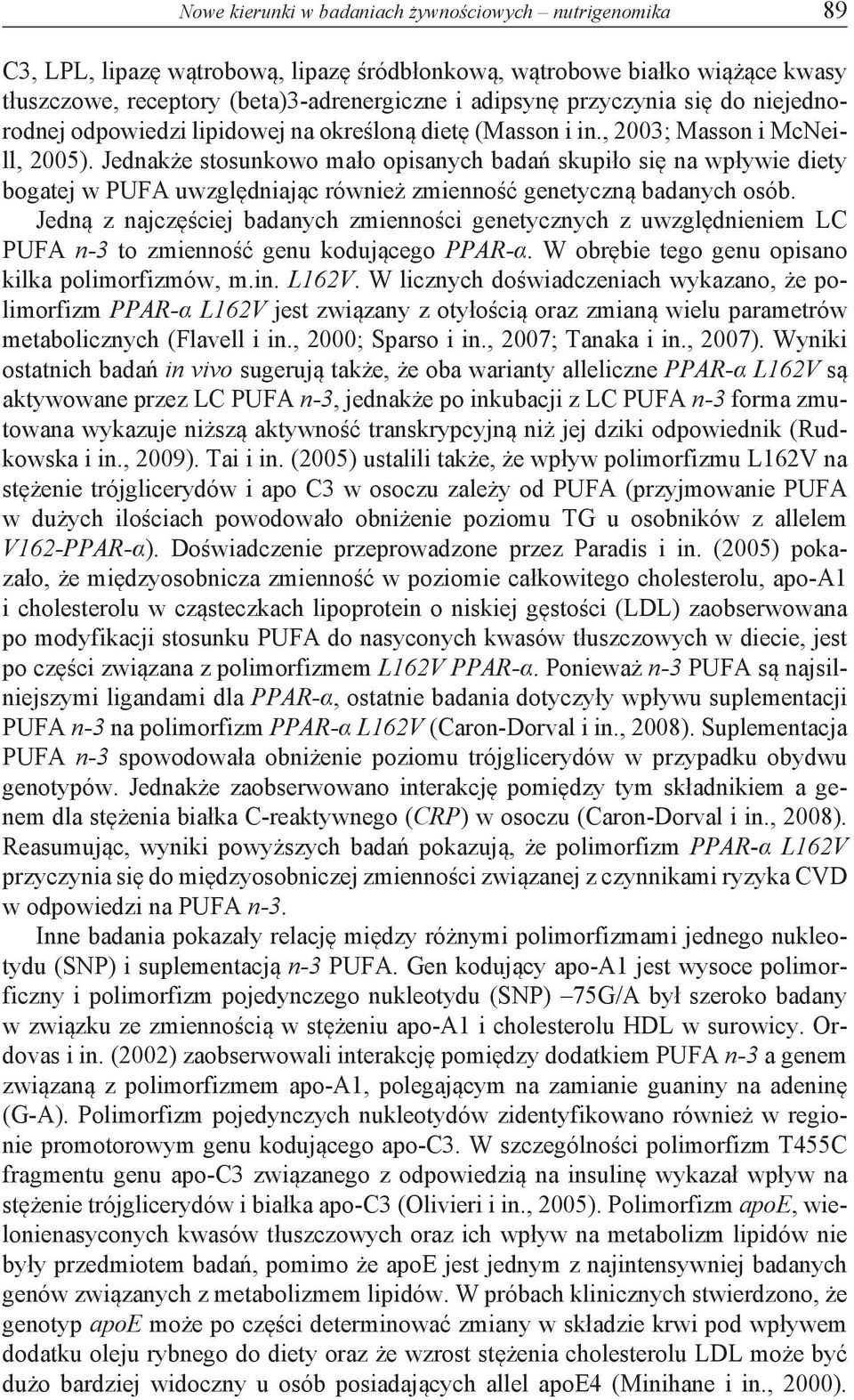 Nowe kierunki w badaniach żywnościowych – nutrigenomika 89

C3, LPL, lipazę wątrobową, lipazę śródbłonkową, wątrobowe białko wiążące kwasy tłuszczowe, receptory (beta)3-adrenergiczne i adipsynę przyczynia się do niejednorodnej odpowiedzi lipidowej na określoną dietę (Masson i in., 2003; Masson i McNeill, 2005). Jednakże stosunkowo mało opisanych badań skupiło się na wpływie diety bogatej w PUFA uwzględniając również zmienność genetyczną badanych osób. Jedną z najczęściej badanych zmienności genetycznych z uwzględnieniem LC PUFA n-3 to zmienność genu kodującego PPAR-α. W obrębie tego genu opisano kilka polimorfizmów, m.in. L162V. W licznych doświadczeniach wykazano, że polimorfizm PPAR-α L162V jest związany z otyłością oraz zmianą wielu parametrów metabolicznych (Flavell i in., 2000; Sparso i in., 2007; Tanaka i in., 2007). Wyniki ostatnich badań in vivo sugerują także, że oba warianty alleliczne PPAR-α L162V są aktywowane przez LC PUFA n-3, jednakże po inkubacji z LC PUFA n-3 forma zmutowana wykazuje niższą aktywność transkrypcyjną niż jej dziki odpowiednik (Rudkowska i in., 2009). Tai i in. (2005) ustalili także, że wpływ polimorfizmu L162V na stężenie trójglicerydów i apo C3 w osoczu zależy od PUFA (przyjmowanie PUFA w dużych ilościach powodowało obniżenie poziomu TG u osobników z allelem V162-PPAR-α). Doświadczenie przeprowadzone przez Paradis i in. (2005) pokazało, że międzyosobnicza zmienność w poziomie całkowitego cholesterolu, apo-A1 i cholesterolu w cząsteczkach lipoprotein o niskiej gęstości (LDL) zaobserwowana po modyfikacji stosunku PUFA do nasyconych kwasów tłuszczowych w diecie, jest po części związana z polimorfizmem L162V PPAR-α. Ponieważ n-3 PUFA są najsilniejszymi ligandami dla PPAR-α, ostatnie badania dotyczyły wpływu suplementacji PUFA n-3 na polimorfizm PPAR-α L162V (Caron-Dorval i in., 2008). Suplementacja PUFA n-3 spowodowała obniżenie poziomu trójglicerydów w przypadku obydwu genotypów. Jednakże zaobserwowano interakcję pomiędzy tym składnikiem a genem dla stężenia białka C-reaktywnego (CRP) w osoczu (Caron-Dorval i in., 2008). Reasumując, wyniki powyższych badań pokazują, że polimorfizm PPAR-α L162V przyczynia się do międzyosobniczej zmienności związanej z czynnikami ryzyka CVD w odpowiedzi na PUFA n-3.

Inne badania pokazały relację między różnymi polimorfizmami jednego nukleotydu (SNP) i suplementacją n-3 PUFA. Gen kodujący apo-A1 jest wysoce polimorficzny i polimorfizm pojedynczego nukleotydu (SNP) –75G/A był szeroko badany w związku ze zmiennością w stężeniu apo-A1 i cholesterolu HDL w surowicy. Ordovas i in. (2002) zaobserwowali interakcję pomiędzy dodatkiem PUFA n-3 a genem związaną z polimorfizmem apo-A1, polegającym na zamianie guaniny na adeninę (G-A). Polimorfizm pojedynczych nukleotydów zidentyfikowano również w regionie promotorowym genu kodującego apo-C3. W szczególności polimorfizm T455C fragmentu genu apo-C3 związanego z odpowiedzią na insulinę wykazał wpływ na stężenie trójglicerydów i białka apo-C3 (Olivieri i in., 2005). Polimorfizm apoE, wielonienasyconych kwasów tłuszczowych oraz ich wpływ na metabolizm lipidów nie były przedmiotem badań, pomimo że apoE jest jednym z najintensywniej badanych genów związanych z metabolizmem lipidów. W próbach klinicznych stwierdzono, że genotyp apoE może po części determinować zmiany w składzie krwi pod wpływem dodatku oleju rybnego do diety oraz że wzrost stężenia cholesterolu LDL może być dużo bardziej widoczny u osób posiadających allel apoE4 (Minihane i in., 2000).